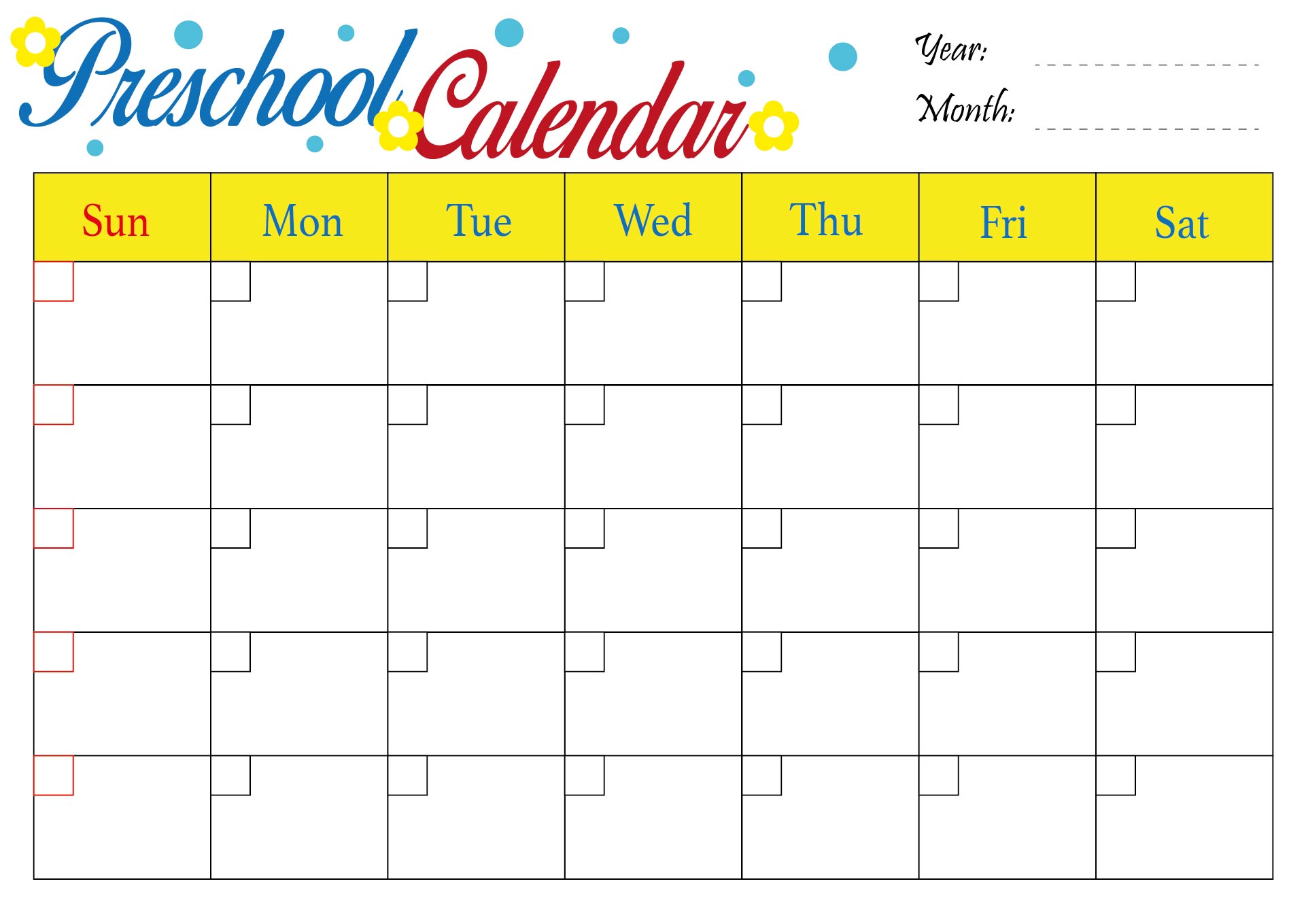 Preschool Calendar

Year:

Month:

| Sun | Mon | Tue | Wed | Thu | Fri | Sat |
|---|---|---|---|---|---|---|
| | | | | | | |
| | | | | | | |
| | | | | | | |
| | | | | | | |
| | | | | | | |